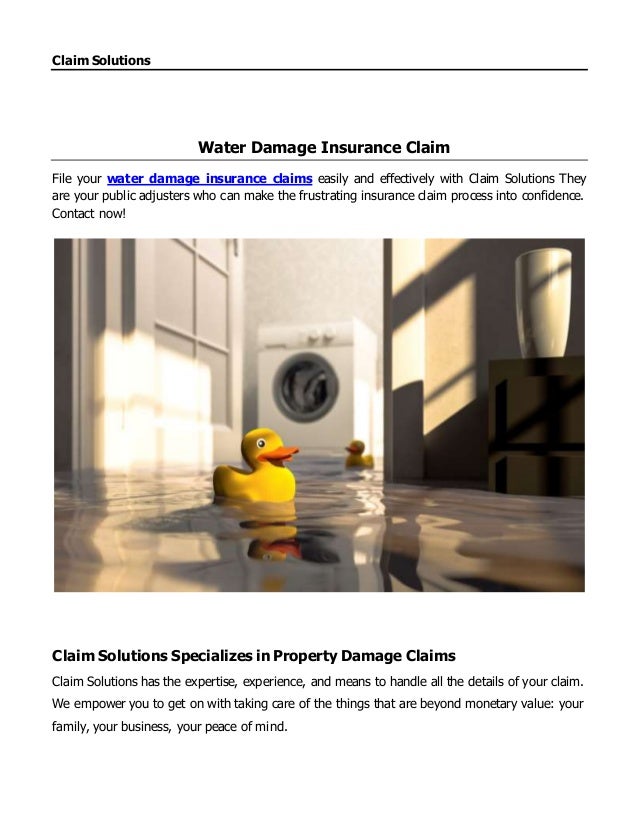 Claim Solutions

Water Damage Insurance Claim

File your water damage insurance claims easily and effectively with Claim Solutions They are your public adjusters who can make the frustrating insurance claim process into confidence. Contact now!

Claim Solutions Specializes in Property Damage Claims

Claim Solutions has the expertise, experience, and means to handle all the details of your claim. We empower you to get on with taking care of the things that are beyond monetary value: your family, your business, your peace of mind.